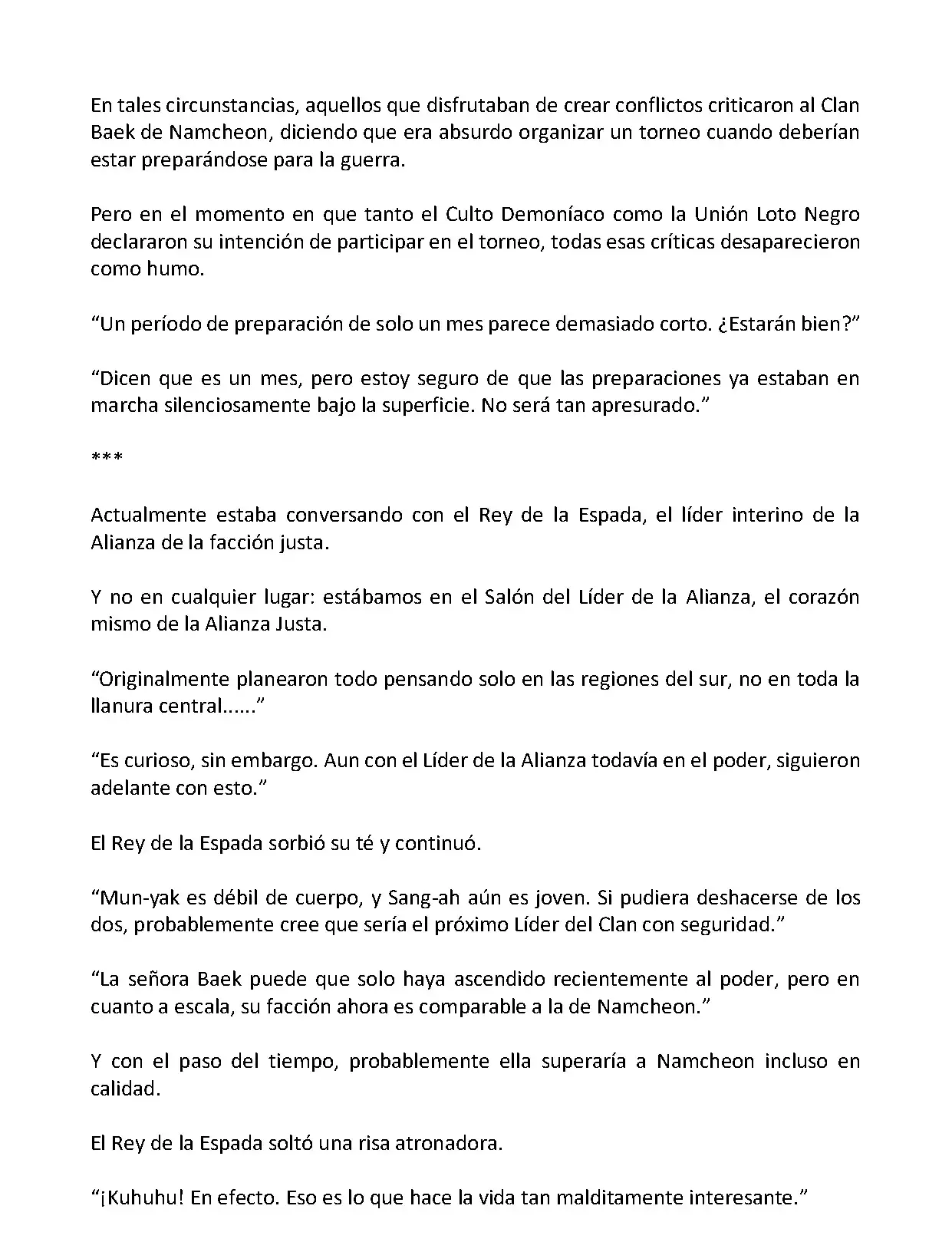 En tales circunstancias, aquellos que disfrutaban de crear conflictos criticaron al Clan Baek de Namcheon, diciendo que era absurdo organizar un torneo cuando deberían estar preparándose para la guerra.

Pero en el momento en que tanto el Culto Demoníaco como la Unión Loto Negro declararon su intención de participar en el torneo, todas esas críticas desaparecieron como humo.

“Un período de preparación de solo un mes parece demasiado corto. ¿Estarán bien?”

“Dicen que es un mes, pero estoy seguro de que las preparaciones ya estaban en marcha silenciosamente bajo la superficie. No será tan apresurado.”

***

Actualmente estaba conversando con el Rey de la Espada, el líder interino de la Alianza de la facción justa.

Y no en cualquier lugar: estábamos en el Salón del Líder de la Alianza, el corazón mismo de la Alianza Justa.

“Originalmente planearon todo pensando solo en las regiones del sur, no en toda la llanura central......”

“Es curioso, sin embargo. Aun con el Líder de la Alianza todavía en el poder, siguieron adelante con esto.”

El Rey de la Espada sorbió su té y continuó.

“Mun-yak es débil de cuerpo, y Sang-ah aún es joven. Si pudiera deshacerse de los dos, probablemente cree que sería el próximo Líder del Clan con seguridad.”

“La señora Baek puede que solo haya ascendido recientemente al poder, pero en cuanto a escala, su facción ahora es comparable a la de Namcheon.”

Y con el paso del tiempo, probablemente ella superaría a Namcheon incluso en calidad.

El Rey de la Espada soltó una risa atronadora.

“¡Kuhuhu! En efecto. Eso es lo que hace la vida tan malditamente interesante.”